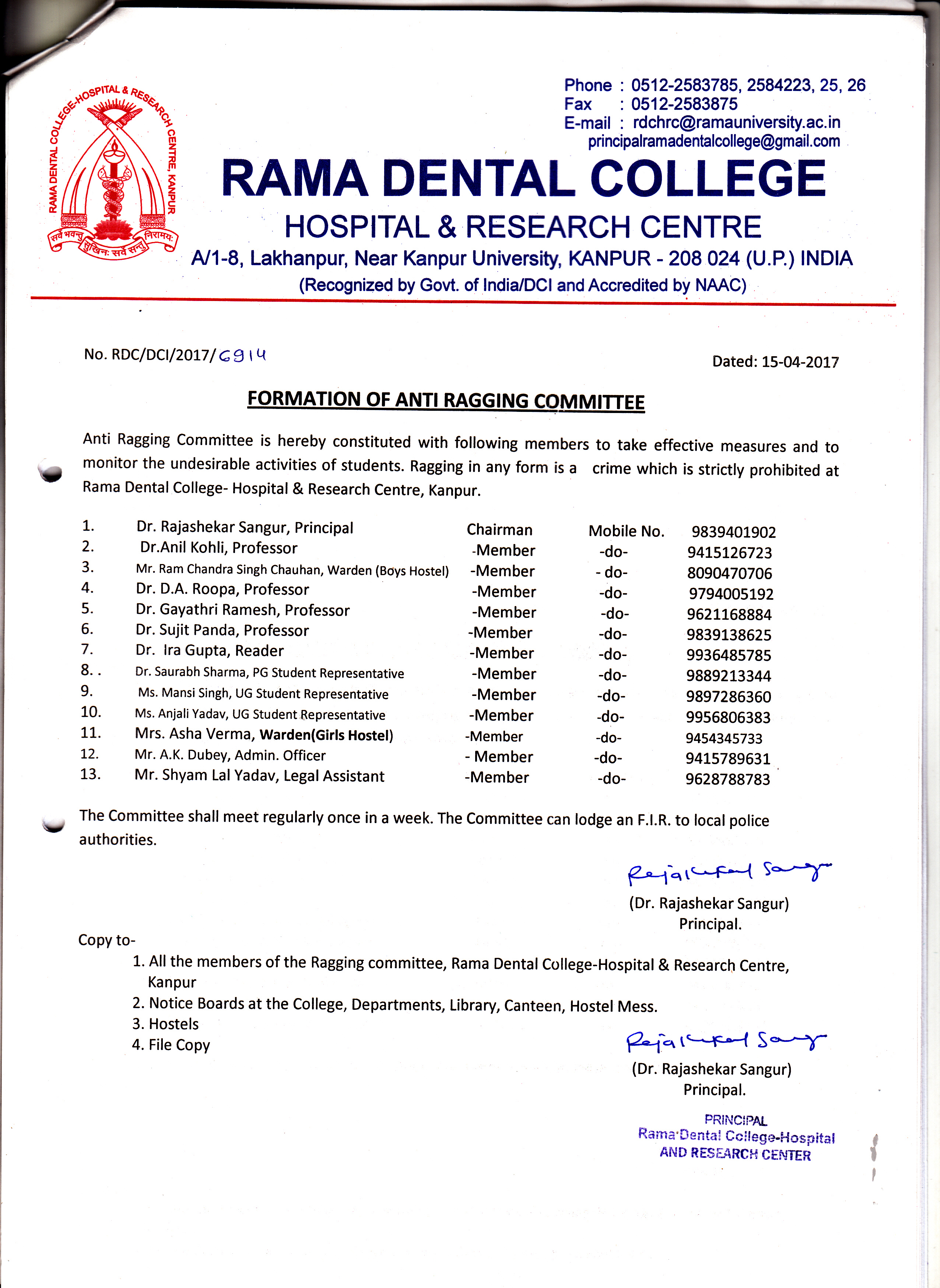 RAMA DENTAL COLLEGE-HOSPITAL & RESEARCH CENTRE, KANPUR
सर्वे भवन्तु सुखिनः सर्वे सन्तु निरामयः

Phone : 0512-2583785, 2584223, 25, 26
Fax : 0512-2583875
E-mail : rdchrc@ramauniversity.ac.in
principalramadentalcollege@gmail.com

RAMA DENTAL COLLEGE
HOSPITAL & RESEARCH CENTRE
A/1-8, Lakhanpur, Near Kanpur University, KANPUR - 208 024 (U.P.) INDIA
(Recognized by Govt. of India/DCI and Accredited by NAAC)

No. RDC/DCI/2017/6914

Dated: 15-04-2017

FORMATION OF ANTI RAGGING COMMITTEE

Anti Ragging Committee is hereby constituted with following members to take effective measures and to monitor the undesirable activities of students. Ragging in any form is a crime which is strictly prohibited at Rama Dental College- Hospital & Research Centre, Kanpur.

| | | | | |
|---|---|---|---|---|
| 1. | Dr. Rajashekar Sangur, Principal | Chairman | Mobile No. | 9839401902 |
| 2. | Dr.Anil Kohli, Professor | -Member | -do- | 9415126723 |
| 3. | Mr. Ram Chandra Singh Chauhan, Warden (Boys Hostel) | -Member | - do- | 8090470706 |
| 4. | Dr. D.A. Roopa, Professor | -Member | -do- | 9794005192 |
| 5. | Dr. Gayathri Ramesh, Professor | -Member | -do- | 9621168884 |
| 6. | Dr. Sujit Panda, Professor | -Member | -do- | 9839138625 |
| 7. | Dr. Ira Gupta, Reader | -Member | -do- | 9936485785 |
| 8. . | Dr. Saurabh Sharma, PG Student Representative | -Member | -do- | 9889213344 |
| 9. | Ms. Mansi Singh, UG Student Representative | -Member | -do- | 9897286360 |
| 10. | Ms. Anjali Yadav, UG Student Representative | -Member | -do- | 9956806383 |
| 11. | Mrs. Asha Verma, Warden(Girls Hostel) | -Member | -do- | 9454345733 |
| 12. | Mr. A.K. Dubey, Admin. Officer | - Member | -do- | 9415789631 |
| 13. | Mr. Shyam Lal Yadav, Legal Assistant | -Member | -do- | 9628788783 |

The Committee shall meet regularly once in a week. The Committee can lodge an F.I.R. to local police authorities.

Rajashekar Sangur
(Dr. Rajashekar Sangur)
Principal.

Copy to-
1. All the members of the Ragging committee, Rama Dental College-Hospital & Research Centre, Kanpur
2. Notice Boards at the College, Departments, Library, Canteen, Hostel Mess.
3. Hostels
4. File Copy

Rajashekar Sangur
(Dr. Rajashekar Sangur)
Principal.

PRINCIPAL
Rama Dental College-Hospital
AND RESEARCH CENTER